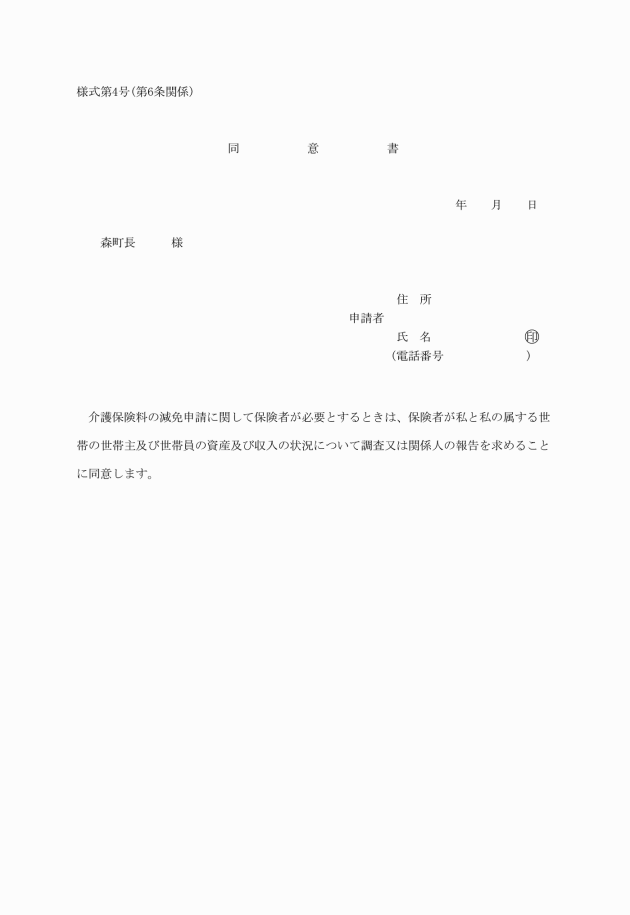 様式第4号(第6条関係)

同　意　書

年　月　日

森町長　様

住　所
申請者
氏　名　㊞
(電話番号　)

介護保険料の減免申請に関して保険者が必要とするときは、保険者が私と私の属する世帯の世帯主及び世帯員の資産及び収入の状況について調査又は関係人の報告を求めることに同意します。